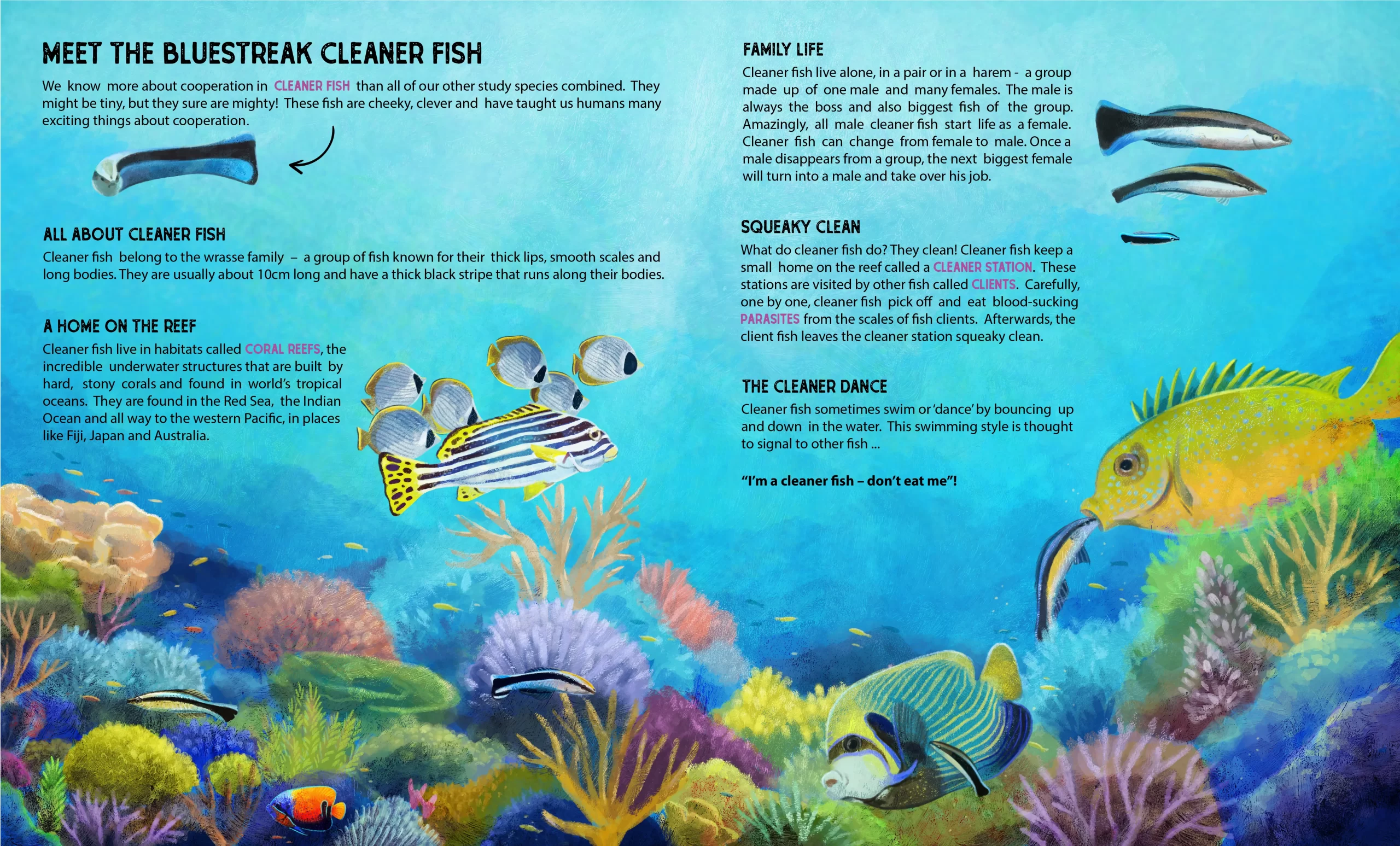 MEET THE BLUESTREAK CLEANER FISH

We know more about cooperation in CLEANER FISH than all of our other study species combined. They might be tiny, but they sure are mighty! These fish are cheeky, clever and have taught us humans many exciting things about cooperation.

ALL ABOUT CLEANER FISH

Cleaner fish belong to the wrasse family – a group of fish known for their thick lips, smooth scales and long bodies. They are usually about 10cm long and have a thick black stripe that runs along their bodies.

A HOME ON THE REEF

Cleaner fish live in habitats called CORAL REEFS, the incredible underwater structures that are built by hard, stony corals and found in world's tropical oceans. They are found in the Red Sea, the Indian Ocean and all way to the western Pacific, in places like Fiji, Japan and Australia.

FAMILY LIFE

Cleaner fish live alone, in a pair or in a harem - a group made up of one male and many females. The male is always the boss and also biggest fish of the group. Amazingly, all male cleaner fish start life as a female. Cleaner fish can change from female to male. Once a male disappears from a group, the next biggest female will turn into a male and take over his job.

SQUEAKY CLEAN

What do cleaner fish do? They clean! Cleaner fish keep a small home on the reef called a CLEANER STATION. These stations are visited by other fish called CLIENTS. Carefully, one by one, cleaner fish pick off and eat blood-sucking PARASITES from the scales of fish clients. Afterwards, the client fish leaves the cleaner station squeaky clean.

THE CLEANER DANCE

Cleaner fish sometimes swim or 'dance' by bouncing up and down in the water. This swimming style is thought to signal to other fish ...

"I'm a cleaner fish – don't eat me"!